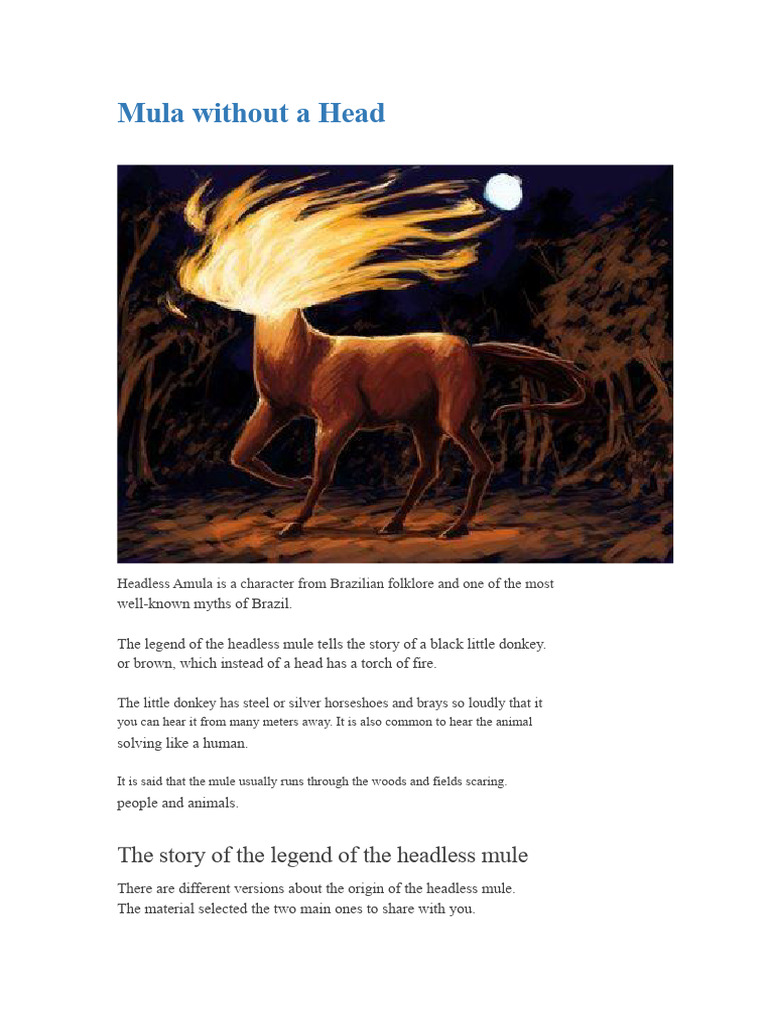 Mula without a Head

Headless Amula is a character from Brazilian folklore and one of the most well-known myths of Brazil.

The legend of the headless mule tells the story of a black little donkey. or brown, which instead of a head has a torch of fire.

The little donkey has steel or silver horseshoes and brays so loudly that it you can hear it from many meters away. It is also common to hear the animal solving like a human.

It is said that the mule usually runs through the woods and fields scaring. people and animals.

The story of the legend of the headless mule

There are different versions about the origin of the headless mule. The material selected the two main ones to share with you.